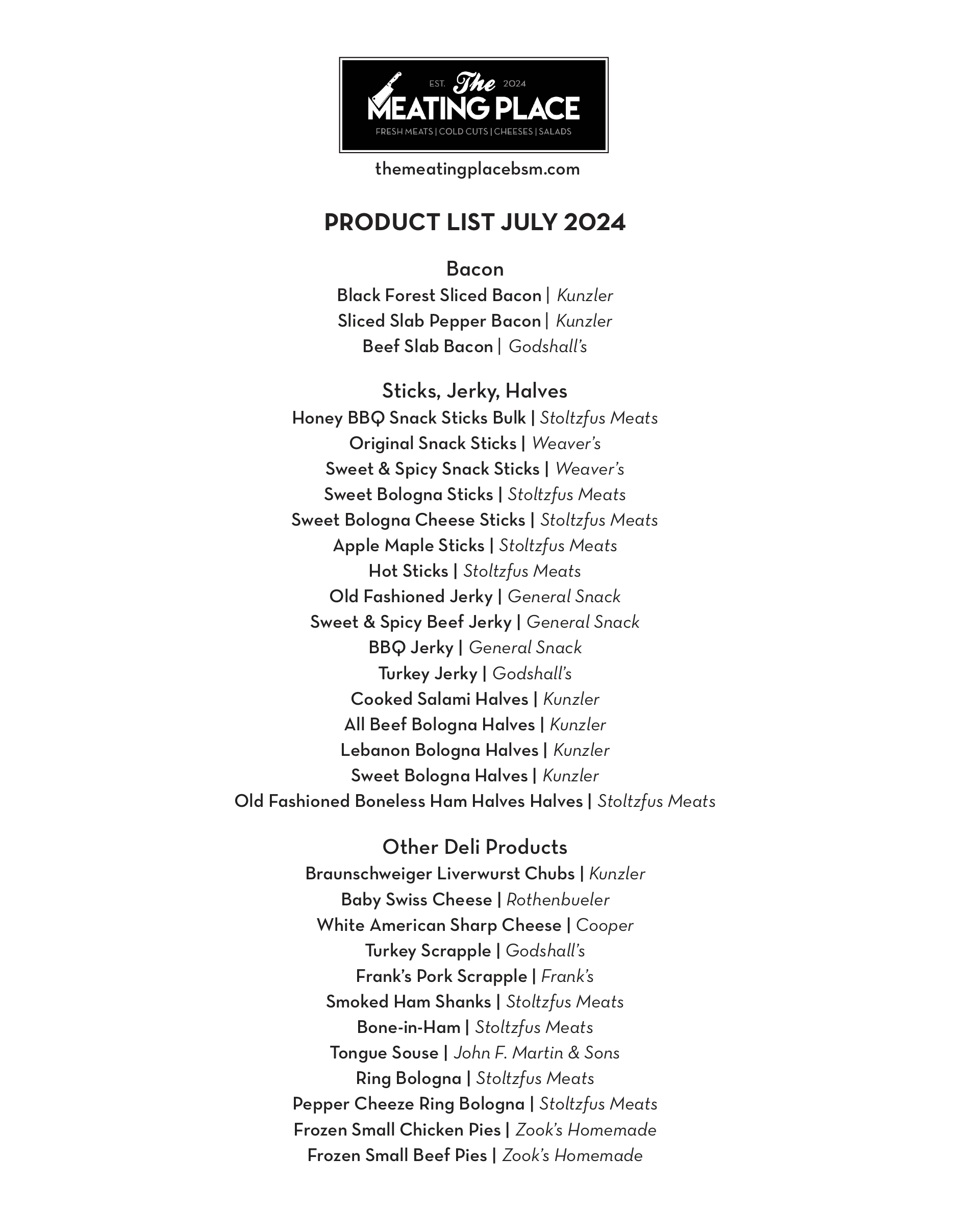 EST. The 2024
MEATING PLACE
FRESH MEATS | COLD CUTS | CHEESES | SALADS

themeatingplacebsm.com

PRODUCT LIST JULY 2024

Bacon
Black Forest Sliced Bacon | Kunzler
Sliced Slab Pepper Bacon | Kunzler
Beef Slab Bacon | Godshall's

Sticks, Jerky, Halves
Honey BBQ Snack Sticks Bulk | Stoltzfus Meats
Original Snack Sticks | Weaver's
Sweet & Spicy Snack Sticks | Weaver's
Sweet Bologna Sticks | Stoltzfus Meats
Sweet Bologna Cheese Sticks | Stoltzfus Meats
Apple Maple Sticks | Stoltzfus Meats
Hot Sticks | Stoltzfus Meats
Old Fashioned Jerky | General Snack
Sweet & Spicy Beef Jerky | General Snack
BBQ Jerky | General Snack
Turkey Jerky | Godshall's
Cooked Salami Halves | Kunzler
All Beef Bologna Halves | Kunzler
Lebanon Bologna Halves | Kunzler
Sweet Bologna Halves | Kunzler
Old Fashioned Boneless Ham Halves Halves | Stoltzfus Meats

Other Deli Products
Braunschweiger Liverwurst Chubs | Kunzler
Baby Swiss Cheese | Rothenbueler
White American Sharp Cheese | Cooper
Turkey Scrapple | Godshall's
Frank's Pork Scrapple | Frank's
Smoked Ham Shanks | Stoltzfus Meats
Bone-in-Ham | Stoltzfus Meats
Tongue Souse | John F. Martin & Sons
Ring Bologna | Stoltzfus Meats
Pepper Cheeze Ring Bologna | Stoltzfus Meats
Frozen Small Chicken Pies | Zook's Homemade
Frozen Small Beef Pies | Zook's Homemade